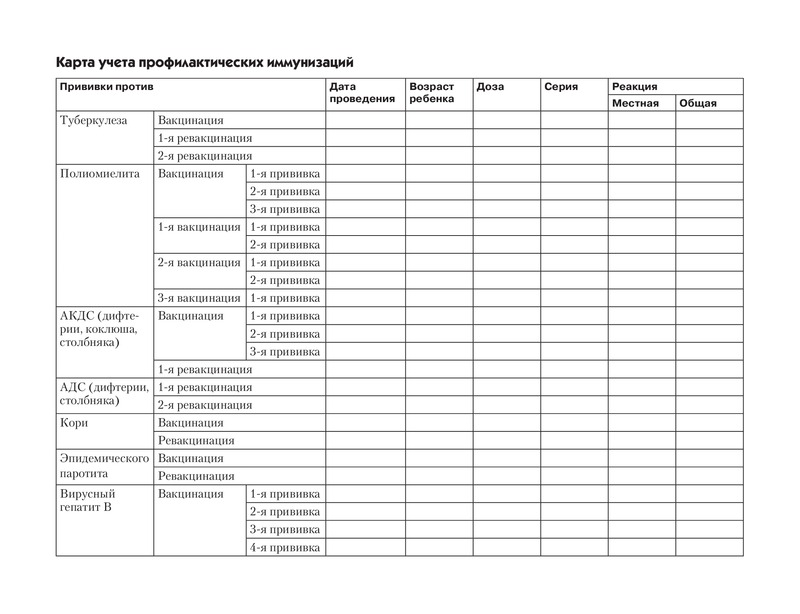 Карта учета профилактических иммунизаций

| Прививки против | | | Дата проведения | Возраст ребенка | Доза | Серия | Реакция Местная | Реакция Общая |
|---|---|---|---|---|---|---|---|---|
| Туберкулеза | Вакцинация | | | | | | | |
| | 1-я ревакцинация | | | | | | | |
| | 2-я ревакцинация | | | | | | | |
| Полиомиелита | Вакцинация | 1-я прививка | | | | | | |
| | | 2-я прививка | | | | | | |
| | | 3-я прививка | | | | | | |
| | 1-я вакцинация | 1-я прививка | | | | | | |
| | | 2-я прививка | | | | | | |
| | 2-я вакцинация | 1-я прививка | | | | | | |
| | | 2-я прививка | | | | | | |
| | 3-я вакцинация | 1-я прививка | | | | | | |
| АКДС (дифтерии, коклюша, столбняка) | Вакцинация | 1-я прививка | | | | | | |
| | | 2-я прививка | | | | | | |
| | | 3-я прививка | | | | | | |
| | 1-я ревакцинация | | | | | | | |
| АДС (дифтерии, столбняка) | 1-я ревакцинация | | | | | | | |
| | 2-я ревакцинация | | | | | | | |
| Кори | Вакцинация | | | | | | | |
| | Ревакцинация | | | | | | | |
| Эпидемического паротита | Вакцинация | | | | | | | |
| | Ревакцинация | | | | | | | |
| Вирусный гепатит В | Вакцинация | 1-я прививка | | | | | | |
| | | 2-я прививка | | | | | | |
| | | 3-я прививка | | | | | | |
| | | 4-я прививка | | | | | | |